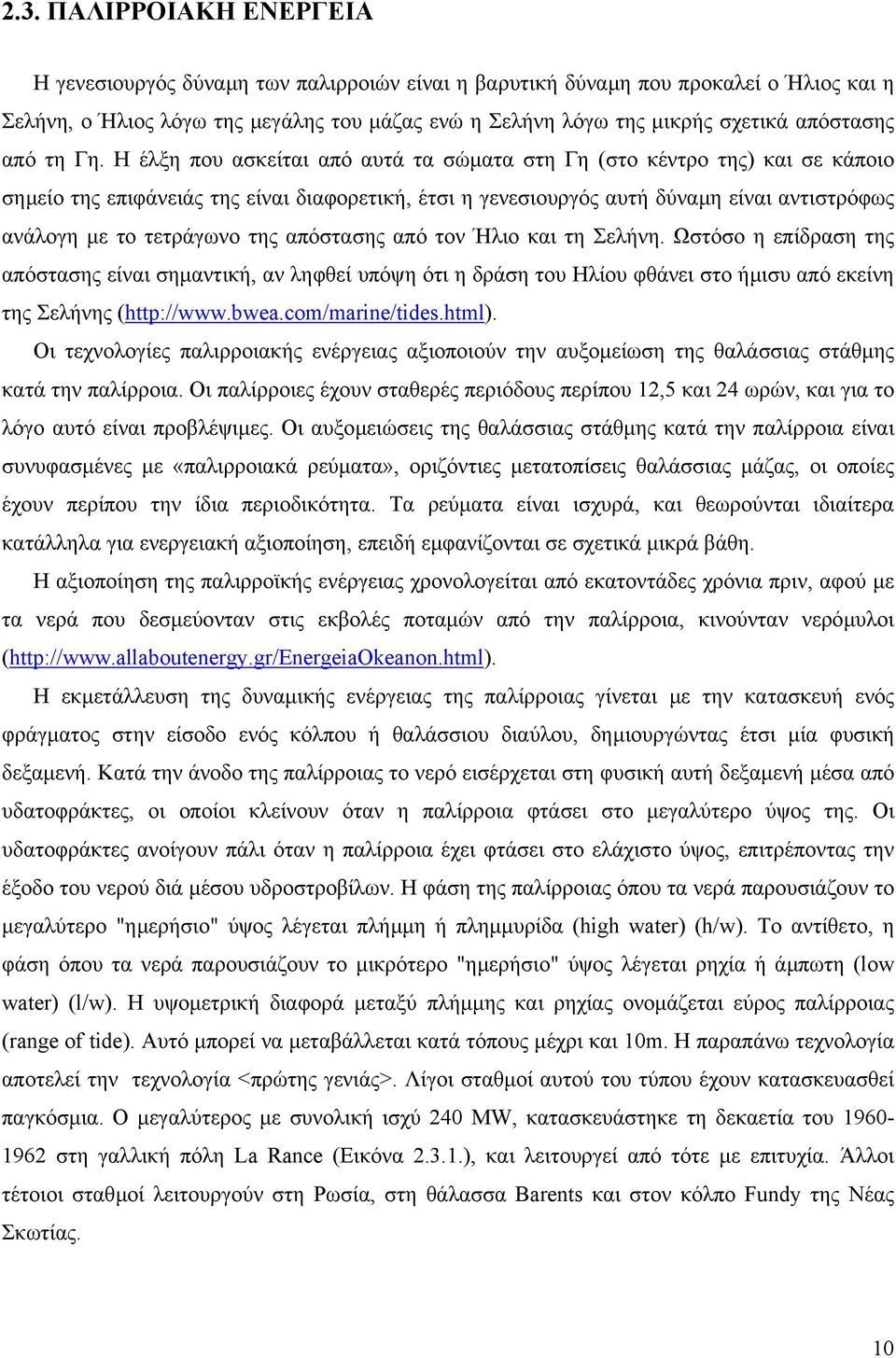 2.3. ΠΑΛΙΡΡΟΙΑΚΗ ΕΝΕΡΓΕΙΑ

Η γενεσιουργός δύναμη των παλιρροιών είναι η βαρυτική δύναμη που προκαλεί ο Ήλιος και η Σελήνη, ο Ήλιος λόγω της μεγάλης του μάζας ενώ η Σελήνη λόγω της μικρής σχετικά απόστασης από τη Γη. Η έλξη που ασκείται από αυτά τα σώματα στη Γη (στο κέντρο της) και σε κάποιο σημείο της επιφάνειάς της είναι διαφορετική, έτσι η γενεσιουργός αυτή δύναμη είναι αντιστρόφως ανάλογη με το τετράγωνο της απόστασης από τον Ήλιο και τη Σελήνη. Ωστόσο η επίδραση της απόστασης είναι σημαντική, αν ληφθεί υπόψη ότι η δράση του Ηλίου φθάνει στο ήμισυ από εκείνη της Σελήνης (http://www.bwea.com/marine/tides.html).

Οι τεχνολογίες παλιρροιακής ενέργειας αξιοποιούν την αυξομείωση της θαλάσσιας στάθμης κατά την παλίρροια. Οι παλίρροιες έχουν σταθερές περιόδους περίπου 12,5 και 24 ωρών, και για το λόγο αυτό είναι προβλέψιμες. Οι αυξομειώσεις της θαλάσσιας στάθμης κατά την παλίρροια είναι συνυφασμένες με «παλιρροιακά ρεύματα», οριζόντιες μετατοπίσεις θαλάσσιας μάζας, οι οποίες έχουν περίπου την ίδια περιοδικότητα. Τα ρεύματα είναι ισχυρά, και θεωρούνται ιδιαίτερα κατάλληλα για ενεργειακή αξιοποίηση, επειδή εμφανίζονται σε σχετικά μικρά βάθη.

Η αξιοποίηση της παλιρροϊκής ενέργειας χρονολογείται από εκατοντάδες χρόνια πριν, αφού με τα νερά που δεσμεύονταν στις εκβολές ποταμών από την παλίρροια, κινούνταν νερόμυλοι (http://www.allaboutenergy.gr/EnergeiaOkeanon.html).

Η εκμετάλλευση της δυναμικής ενέργειας της παλίρροιας γίνεται με την κατασκευή ενός φράγματος στην είσοδο ενός κόλπου ή θαλάσσιου διαύλου, δημιουργώντας έτσι μία φυσική δεξαμενή. Κατά την άνοδο της παλίρροιας το νερό εισέρχεται στη φυσική αυτή δεξαμενή μέσα από υδατοφράκτες, οι οποίοι κλείνουν όταν η παλίρροια φτάσει στο μεγαλύτερο ύψος της. Οι υδατοφράκτες ανοίγουν πάλι όταν η παλίρροια έχει φτάσει στο ελάχιστο ύψος, επιτρέποντας την έξοδο του νερού διά μέσου υδροστροβίλων. Η φάση της παλίρροιας όπου τα νερά παρουσιάζουν το μεγαλύτερο "ημερήσιο" ύψος λέγεται πλήμμη ή πλημμυρίδα (high water) (h/w). Το αντίθετο, η φάση όπου τα νερά παρουσιάζουν το μικρότερο "ημερήσιο" ύψος λέγεται ρηχία ή άμπωτη (low water) (l/w). Η υψομετρική διαφορά μεταξύ πλήμμης και ρηχίας ονομάζεται εύρος παλίρροιας (range of tide). Αυτό μπορεί να μεταβάλλεται κατά τόπους μέχρι και 10m. Η παραπάνω τεχνολογία αποτελεί την τεχνολογία <πρώτης γενιάς>. Λίγοι σταθμοί αυτού του τύπου έχουν κατασκευασθεί παγκόσμια. Ο μεγαλύτερος με συνολική ισχύ 240 MW, κατασκευάστηκε τη δεκαετία του 1960-1962 στη γαλλική πόλη La Rance (Εικόνα 2.3.1.), και λειτουργεί από τότε με επιτυχία. Άλλοι τέτοιοι σταθμοί λειτουργούν στη Ρωσία, στη θάλασσα Barents και στον κόλπο Fundy της Νέας Σκωτίας.

10